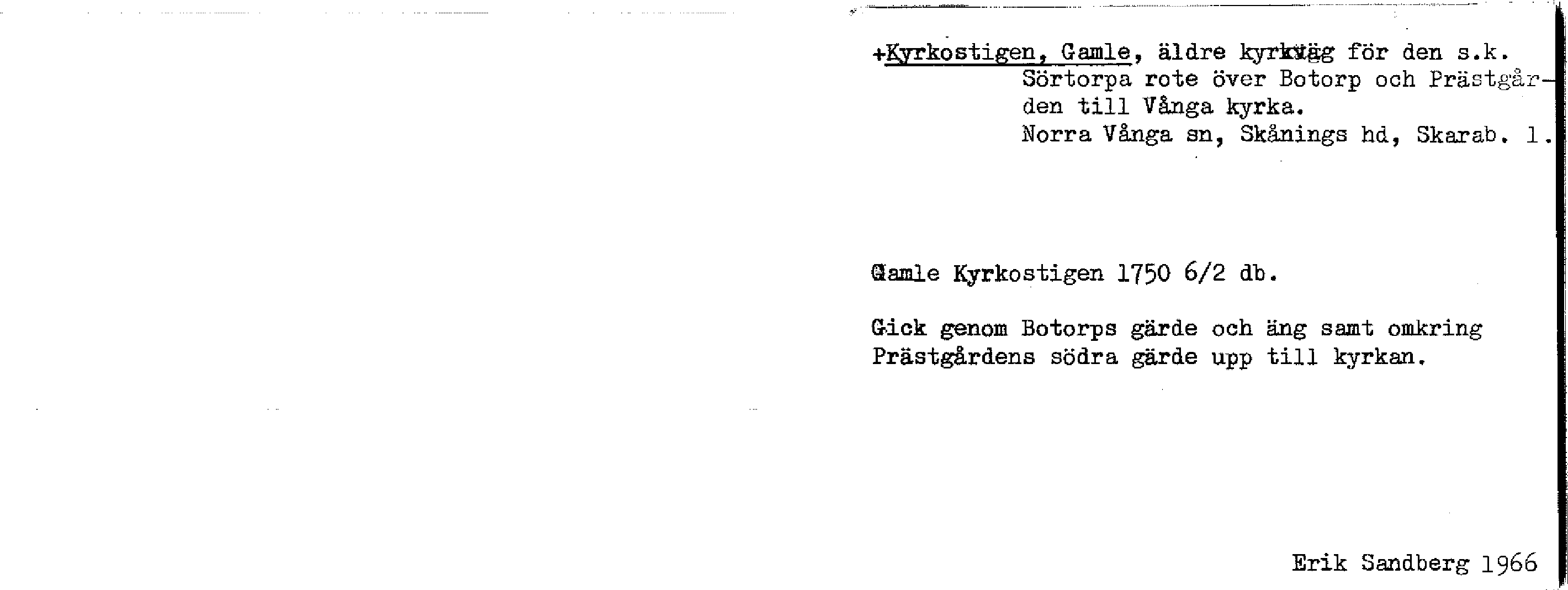 +Kyrkostigen, Gamle, äldre kyrkväg för den s.k. Sörtorpa rote över Botorp och Prästgården till Vånga kyrka.
Norra Vånga sn, Skånings hd, Skarab. l.

Gamle Kyrkostigen 1750 6/2 db.

Gick genom Botorps gärde och äng samt omkring Prästgårdens södra gärde upp till kyrkan.

Erik Sandberg 1966